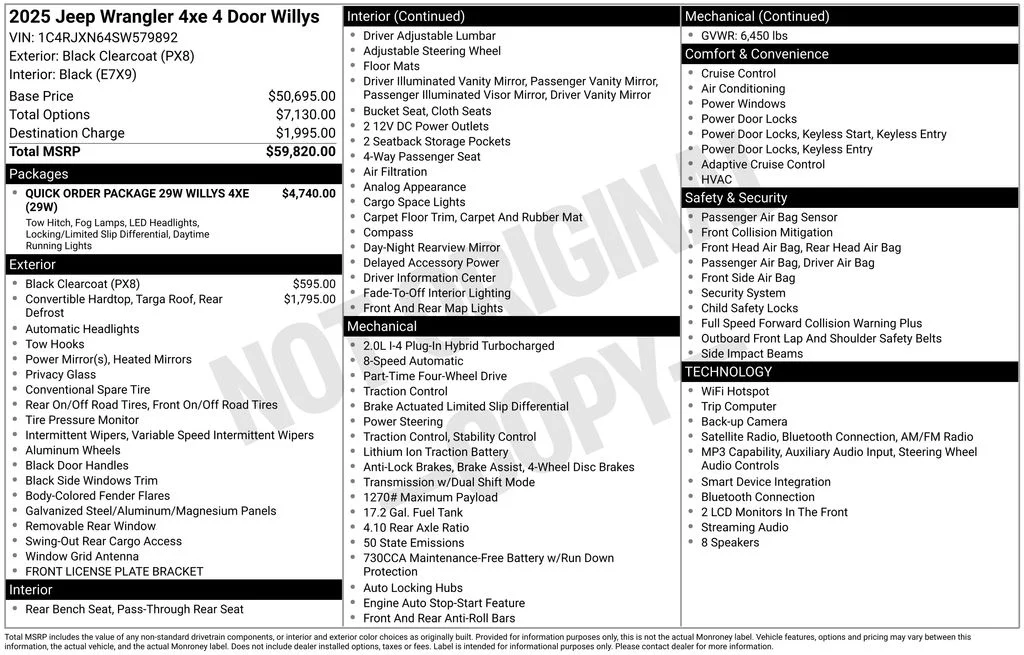 2025 Jeep Wrangler 4xe 4 Door Willys
VIN: 1C4RJXN64SW579892
Exterior: Black Clearcoat (PX8)
Interior: Black (E7X9)

| | |
|---|---|
| Base Price | $50,695.00 |
| Total Options | $7,130.00 |
| Destination Charge | $1,995.00 |
| Total MSRP | $59,820.00 |

Packages
- QUICK ORDER PACKAGE 29W WILLYS 4XE (29W) $4,740.00
Tow Hitch, Fog Lamps, LED Headlights, Locking/Limited Slip Differential, Daytime Running Lights

Exterior
- Black Clearcoat (PX8) $595.00
- Convertible Hardtop, Targa Roof, Rear Defrost $1,795.00
- Automatic Headlights
- Tow Hooks
- Power Mirror(s), Heated Mirrors
- Privacy Glass
- Conventional Spare Tire
- Rear On/Off Road Tires, Front On/Off Road Tires
- Tire Pressure Monitor
- Intermittent Wipers, Variable Speed Intermittent Wipers
- Aluminum Wheels
- Black Door Handles
- Black Side Windows Trim
- Body-Colored Fender Flares
- Galvanized Steel/Aluminum/Magnesium Panels
- Removable Rear Window
- Swing-Out Rear Cargo Access
- Window Grid Antenna
- FRONT LICENSE PLATE BRACKET

Interior
- Rear Bench Seat, Pass-Through Rear Seat

Interior (Continued)
- Driver Adjustable Lumbar
- Adjustable Steering Wheel
- Floor Mats
- Driver Illuminated Vanity Mirror, Passenger Vanity Mirror, Passenger Illuminated Visor Mirror, Driver Vanity Mirror
- Bucket Seat, Cloth Seats
- 2 12V DC Power Outlets
- 2 Seatback Storage Pockets
- 4-Way Passenger Seat
- Air Filtration
- Analog Appearance
- Cargo Space Lights
- Carpet Floor Trim, Carpet And Rubber Mat
- Compass
- Day-Night Rearview Mirror
- Delayed Accessory Power
- Driver Information Center
- Fade-To-Off Interior Lighting
- Front And Rear Map Lights

Mechanical
- 2.0L I-4 Plug-In Hybrid Turbocharged
- 8-Speed Automatic
- Part-Time Four-Wheel Drive
- Traction Control
- Brake Actuated Limited Slip Differential
- Power Steering
- Traction Control, Stability Control
- Lithium Ion Traction Battery
- Anti-Lock Brakes, Brake Assist, 4-Wheel Disc Brakes
- Transmission w/Dual Shift Mode
- 1270# Maximum Payload
- 17.2 Gal. Fuel Tank
- 4.10 Rear Axle Ratio
- 50 State Emissions
- 730CCA Maintenance-Free Battery w/Run Down Protection
- Auto Locking Hubs
- Engine Auto Stop-Start Feature
- Front And Rear Anti-Roll Bars

Mechanical (Continued)
- GVWR: 6,450 lbs

Comfort & Convenience
- Cruise Control
- Air Conditioning
- Power Windows
- Power Door Locks
- Power Door Locks, Keyless Start, Keyless Entry
- Power Door Locks, Keyless Entry
- Adaptive Cruise Control
- HVAC

Safety & Security
- Passenger Air Bag Sensor
- Front Collision Mitigation
- Front Head Air Bag, Rear Head Air Bag
- Passenger Air Bag, Driver Air Bag
- Front Side Air Bag
- Security System
- Child Safety Locks
- Full Speed Forward Collision Warning Plus
- Outboard Front Lap And Shoulder Safety Belts
- Side Impact Beams

TECHNOLOGY
- WiFi Hotspot
- Trip Computer
- Back-up Camera
- Satellite Radio, Bluetooth Connection, AM/FM Radio
- MP3 Capability, Auxiliary Audio Input, Steering Wheel Audio Controls
- Smart Device Integration
- Bluetooth Connection
- 2 LCD Monitors In The Front
- Streaming Audio
- 8 Speakers

NOT ORIGINAL COPY

Total MSRP includes the value of any non-standard drivetrain components, or interior and exterior color choices as originally built. Provided for information purposes only, this is not the actual Monroney label. Vehicle features, options and pricing may vary between this information, the actual vehicle, and the actual Monroney label. Does not include dealer installed options, taxes or fees. Label is intended for informational purposes only. Please contact dealer for more information.